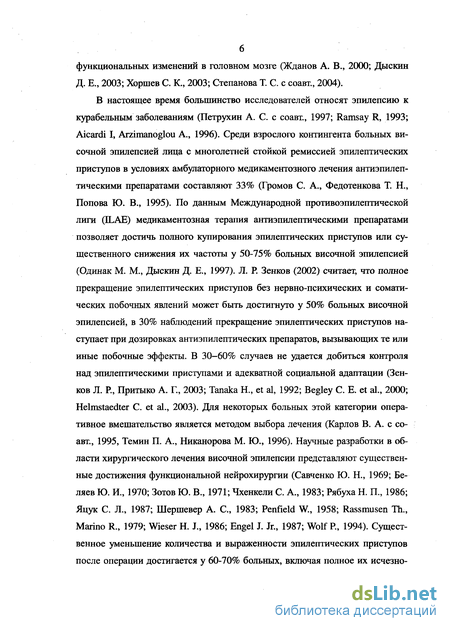 6

функциональных изменений в головном мозге (Жданов А. В., 2000; Дыскин Д. Е., 2003; Хоршев С. К., 2003; Степанова Т. С. с соавт., 2004).

В настоящее время большинство исследователей относят эпилепсию к курабельным заболеваниям (Петрухин А. С. с соавт., 1997; Ramsay R, 1993; Aicardi I, Arzimanoglou A., 1996). Среди взрослого контингента больных височной эпилепсией лица с многолетней стойкой ремиссией эпилептических приступов в условиях амбулаторного медикаментозного лечения антиэпилептическими препаратами составляют 33% (Громов С. А., Федотенкова Т. Н., Попова Ю. В., 1995). По данным Международной противоэпилептической лиги (ILAE) медикаментозная терапия антиэпилептическими препаратами позволяет достичь полного купирования эпилептических приступов или существенного снижения их частоты у 50-75% больных височной эпилепсией (Одинак М. М., Дыскин Д. Е., 1997). Л. Р. Зенков (2002) считает, что полное прекращение эпилептических приступов без нервно-психических и соматических побочных явлений может быть достигнуто у 50% больных височной эпилепсией, в 30% наблюдений прекращение эпилептических приступов наступает при дозировках антиэпилептических препаратов, вызывающих те или иные побочные эффекты. В 30–60% случаев не удается добиться контроля над эпилептическими приступами и адекватной социальной адаптации (Зенков Л. Р., Притыко А. Г., 2003; Tanaka H., et al, 1992; Begley C. E. et al., 2000; Helmstaedter C. et al., 2003). Для некоторых больных этой категории оперативное вмешательство является методом выбора лечения (Карлов В. А. с соавт., 1995, Темин П. А., Никанорова М. Ю., 1996). Научные разработки в области хирургического лечения височной эпилепсии представляют существенные достижения функциональной нейрохирургии (Савченко Ю. Н., 1969; Беляев Ю. И., 1970; Зотов Ю. В., 1971; Чхенкели С. А., 1983; Рябуха Н. П., 1986; Яцук С. Л., 1987; Шершевер А. С., 1983; Penfield W., 1958; Rassmusen Th., Marino R., 1979; Wieser H. J., 1986; Engel J. Jr., 1987; Wolf P., 1994). Существенное уменьшение количества и выраженности эпилептических приступов после операции достигается у 60-70% больных, включая полное их исчезно-

dsLib.net
библиотека диссертаций